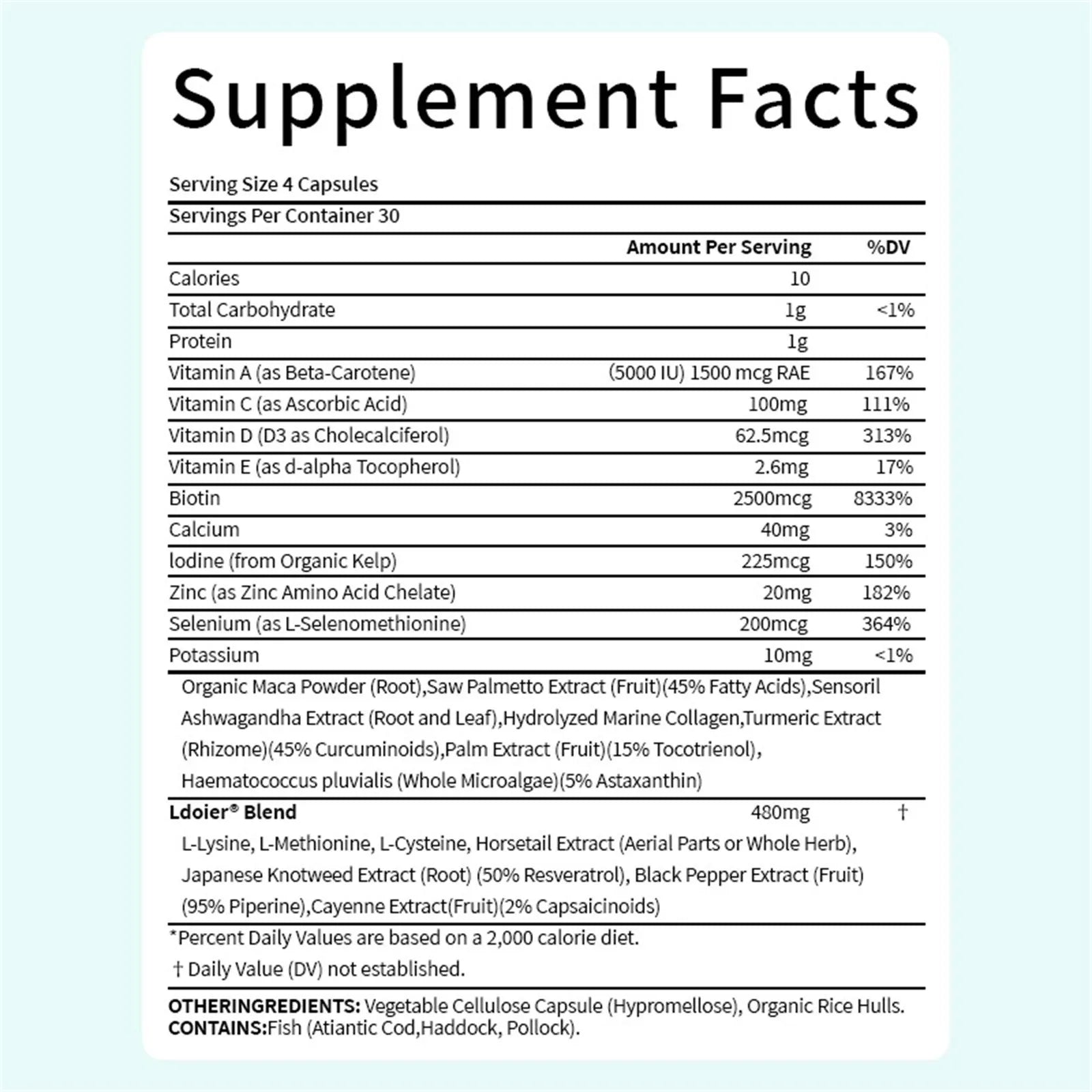 Supplement Facts

Serving Size 4 Capsules

Servings Per Container 30

| | Amount Per Serving | %DV |
|---|---|---|
| Calories | 10 | |
| Total Carbohydrate | 1g | <1% |
| Protein | 1g | |
| Vitamin A (as Beta-Carotene) | (5000 IU) 1500 mcg RAE | 167% |
| Vitamin C (as Ascorbic Acid) | 100mg | 111% |
| Vitamin D (D3 as Cholecalciferol) | 62.5mcg | 313% |
| Vitamin E (as d-alpha Tocopherol) | 2.6mg | 17% |
| Biotin | 2500mcg | 8333% |
| Calcium | 40mg | 3% |
| lodine (from Organic Kelp) | 225mcg | 150% |
| Zinc (as Zinc Amino Acid Chelate) | 20mg | 182% |
| Selenium (as L-Selenomethionine) | 200mcg | 364% |
| Potassium | 10mg | <1% |

Organic Maca Powder (Root),Saw Palmetto Extract (Fruit)(45% Fatty Acids),Sensoril Ashwagandha Extract (Root and Leaf),Hydrolyzed Marine Collagen,Turmeric Extract (Rhizome)(45% Curcuminoids),Palm Extract (Fruit)(15% Tocotrienol), Haematococcus pluvialis (Whole Microalgae)(5% Astaxanthin)

Ldoier® Blend 480mg †

L-Lysine, L-Methionine, L-Cysteine, Horsetail Extract (Aerial Parts or Whole Herb), Japanese Knotweed Extract (Root) (50% Resveratrol), Black Pepper Extract (Fruit) (95% Piperine),Cayenne Extract(Fruit)(2% Capsaicinoids)

*Percent Daily Values are based on a 2,000 calorie diet.

† Daily Value (DV) not established.

OTHERINGREDIENTS: Vegetable Cellulose Capsule (Hypromellose), Organic Rice Hulls.
CONTAINS:Fish (Atiantic Cod,Haddock, Pollock).